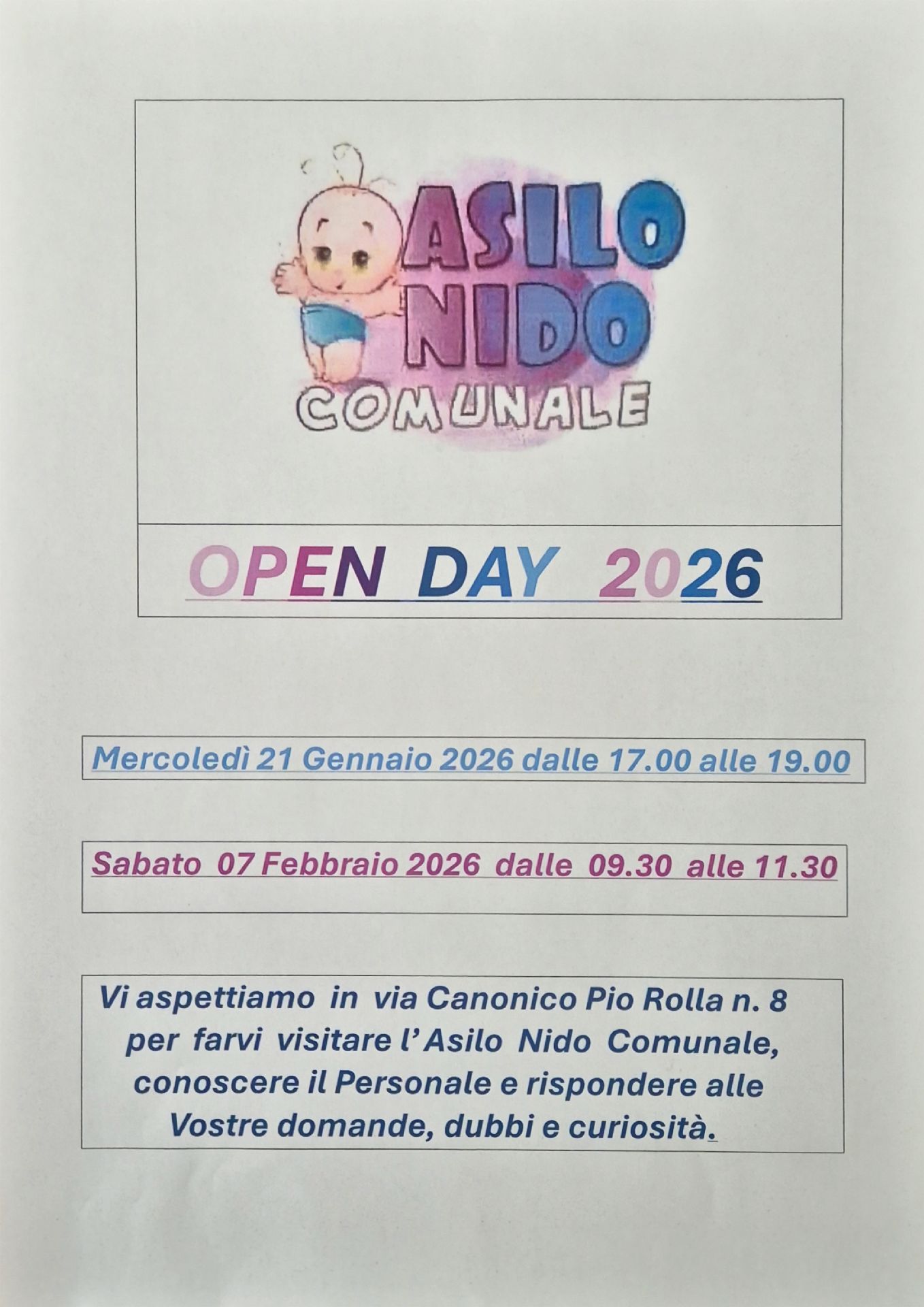 ASILO
NIDO
COMUNALE

OPEN DAY 2026

Mercoledì 21 Gennaio 2026 dalle 17.00 alle 19.00

Sabato 07 Febbraio 2026 dalle 09.30 alle 11.30

Vi aspettiamo in via Canonico Pio Rolla n. 8 per farvi visitare l'Asilo Nido Comunale, conoscere il Personale e rispondere alle Vostre domande, dubbi e curiosità.